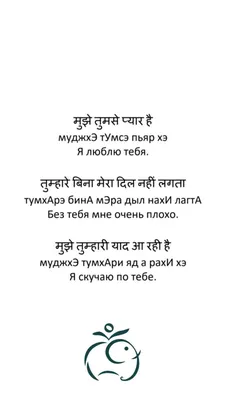 मुझे तुमसे प्यार है
муджхЭ тУмсэ пьяр хэ
Я люблю тебя.

तुम्हारे बिना मेरा दिल नहीं लगता
тумхАрэ бинА мЭра дыл нахИ лагтА
Без тебя мне очень плохо.

मुझे तुम्हारी याद आ रही है
муджхЭ тумхАри яд а рахИ хэ
Я скучаю по тебе.